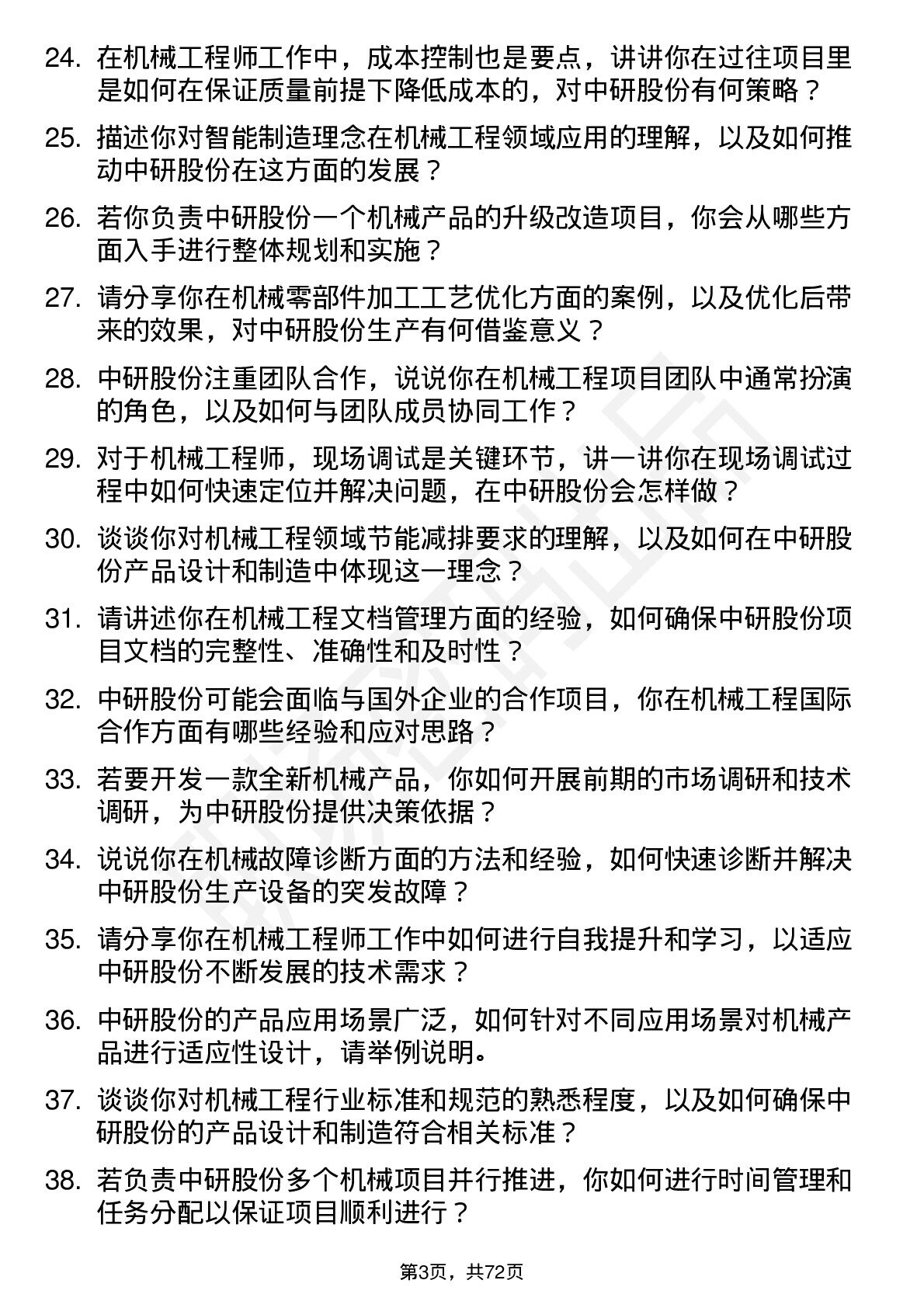 24. 在机械工程师工作中，成本控制也是要点，讲讲你在过往项目里是如何在保证质量前提下降低成本的，对中研股份有何策略？

25. 描述你对智能制造理念在机械工程领域应用的理解，以及如何推动中研股份在这方面的发展？

26. 若你负责中研股份一个机械产品的升级改造项目，你会从哪些方面入手进行整体规划和实施？

27. 请分享你在机械零部件加工工艺优化方面的案例，以及优化后带来的效果，对中研股份生产有何借鉴意义？

28. 中研股份注重团队合作，说说你在机械工程项目团队中通常扮演的角色，以及如何与团队成员协同工作？

29. 对于机械工程师，现场调试是关键环节，讲一讲你在现场调试过程中如何快速定位并解决问题，在中研股份会怎样做？

30. 谈谈你对机械工程领域节能减排要求的理解，以及如何在中研股份产品设计和制造中体现这一理念？

31. 请讲述你在机械工程文档管理方面的经验，如何确保中研股份项目文档的完整性、准确性和及时性？

32. 中研股份可能会面临与国外企业的合作项目，你在机械工程国际合作方面有哪些经验和应对思路？

33. 若要开发一款全新机械产品，你如何开展前期的市场调研和技术调研，为中研股份提供决策依据？

34. 说说你在机械故障诊断方面的方法和经验，如何快速诊断并解决中研股份生产设备的突发故障？

35. 请分享你在机械工程师工作中如何进行自我提升和学习，以适应中研股份不断发展的技术需求？

36. 中研股份的产品应用场景广泛，如何针对不同应用场景对机械产品进行适应性设计，请举例说明。

37. 谈谈你对机械工程行业标准和规范的熟悉程度，以及如何确保中研股份的产品设计和制造符合相关标准？

38. 若负责中研股份多个机械项目并行推进，你如何进行时间管理和任务分配以保证项目顺利进行？

第3页，共72页